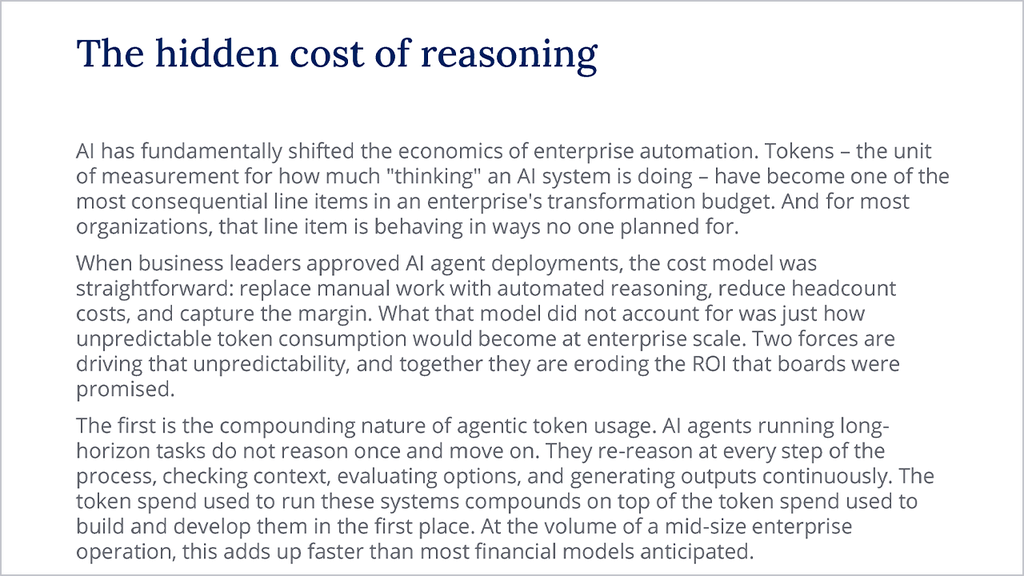 The hidden cost of reasoning

AI has fundamentally shifted the economics of enterprise automation. Tokens – the unit of measurement for how much "thinking" an AI system is doing – have become one of the most consequential line items in an enterprise's transformation budget. And for most organizations, that line item is behaving in ways no one planned for.

When business leaders approved AI agent deployments, the cost model was straightforward: replace manual work with automated reasoning, reduce headcount costs, and capture the margin. What that model did not account for was just how unpredictable token consumption would become at enterprise scale. Two forces are driving that unpredictability, and together they are eroding the ROI that boards were promised.

The first is the compounding nature of agentic token usage. AI agents running long-horizon tasks do not reason once and move on. They re-reason at every step of the process, checking context, evaluating options, and generating outputs continuously. The token spend used to run these systems compounds on top of the token spend used to build and develop them in the first place. At the volume of a mid-size enterprise operation, this adds up faster than most financial models anticipated.